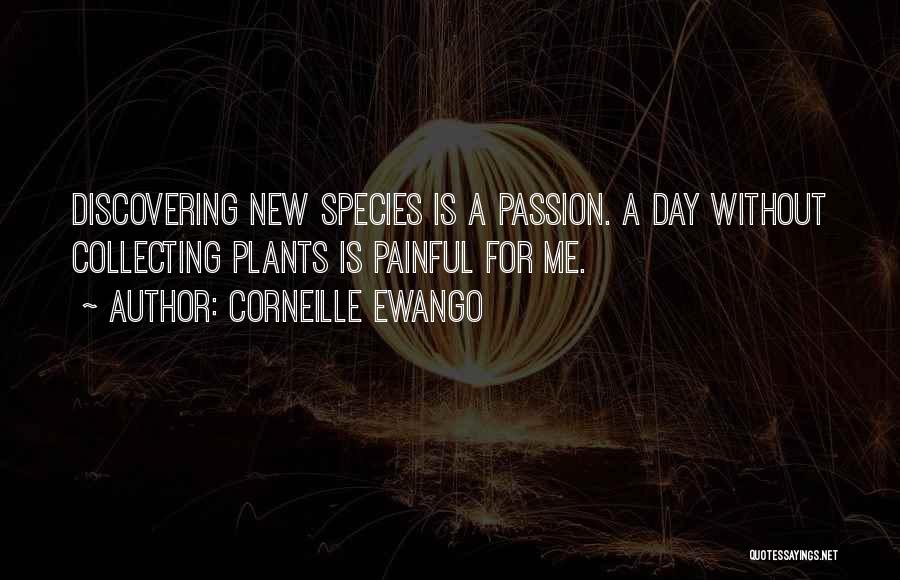 DISCOVERING NEW SPECIES IS A PASSION. A DAY WITHOUT COLLECTING PLANTS IS PAINFUL FOR ME.

~ AUTHOR: CORNEILLE EWANGO

QUOTESSAYINGS.NET